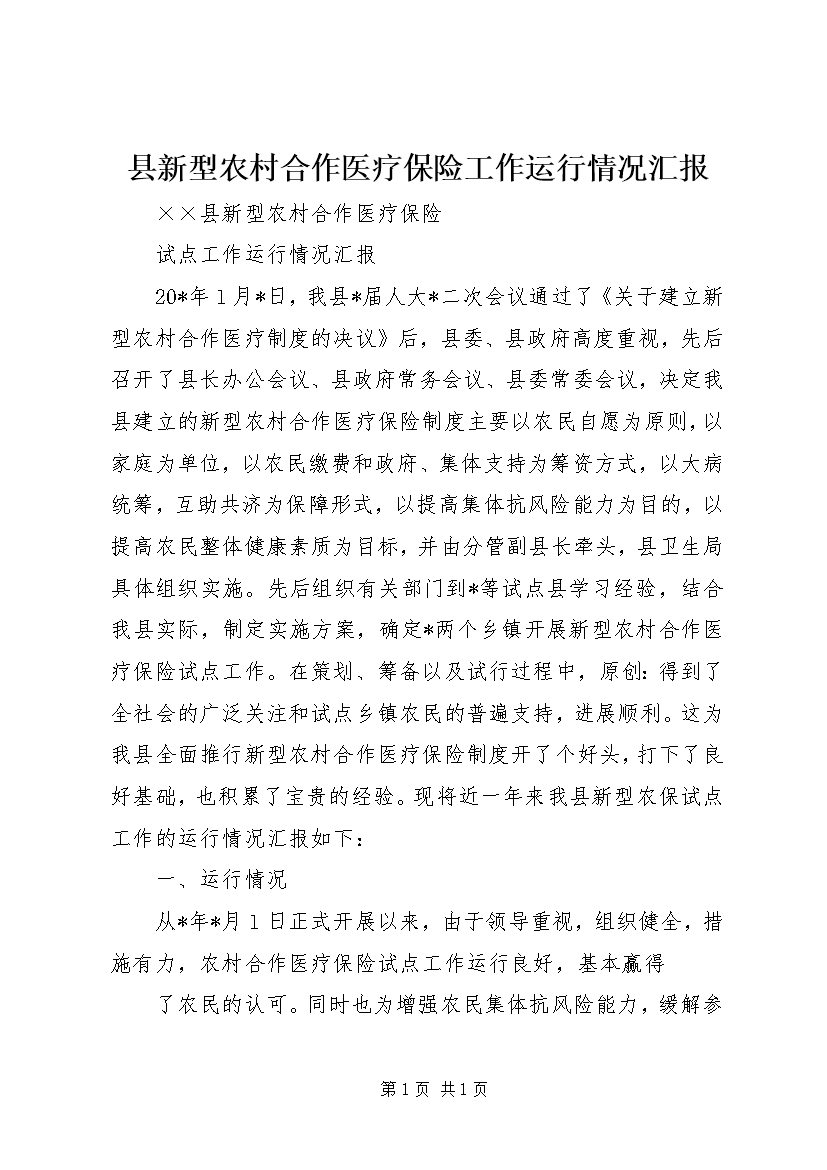 县新型农村合作医疗保险工作运行情况汇报

××县新型农村合作医疗保险

试点工作运行情况汇报

20*年1月*日，我县*届人大*二次会议通过了《关于建立新型农村合作医疗制度的决议》后，县委、县政府高度重视，先后召开了县长办公会议、县政府常务会议、县委常委会议，决定我县建立的新型农村合作医疗保险制度主要以农民自愿为原则，以家庭为单位，以农民缴费和政府、集体支持为筹资方式，以大病统筹，互助共济为保障形式，以提高集体抗风险能力为目的，以提高农民整体健康素质为目标，并由分管副县长牵头，县卫生局具体组织实施。先后组织有关部门到*等试点县学习经验，结合我县实际，制定实施方案，确定*两个乡镇开展新型农村合作医疗保险试点工作。在策划、筹备以及试行过程中，原创:得到了全社会的广泛关注和试点乡镇农民的普遍支持，进展顺利。这为我县全面推行新型农村合作医疗保险制度开了个好头，打下了良好基础，也积累了宝贵的经验。现将近一年来我县新型农保试点工作的运行情况汇报如下：

一、运行情况

从*年*月1日正式开展以来，由于领导重视，组织健全，措施有力，农村合作医疗保险试点工作运行良好，基本赢得

了农民的认可。同时也为增强农民集体抗风险能力，缓解参

第1页 共1页